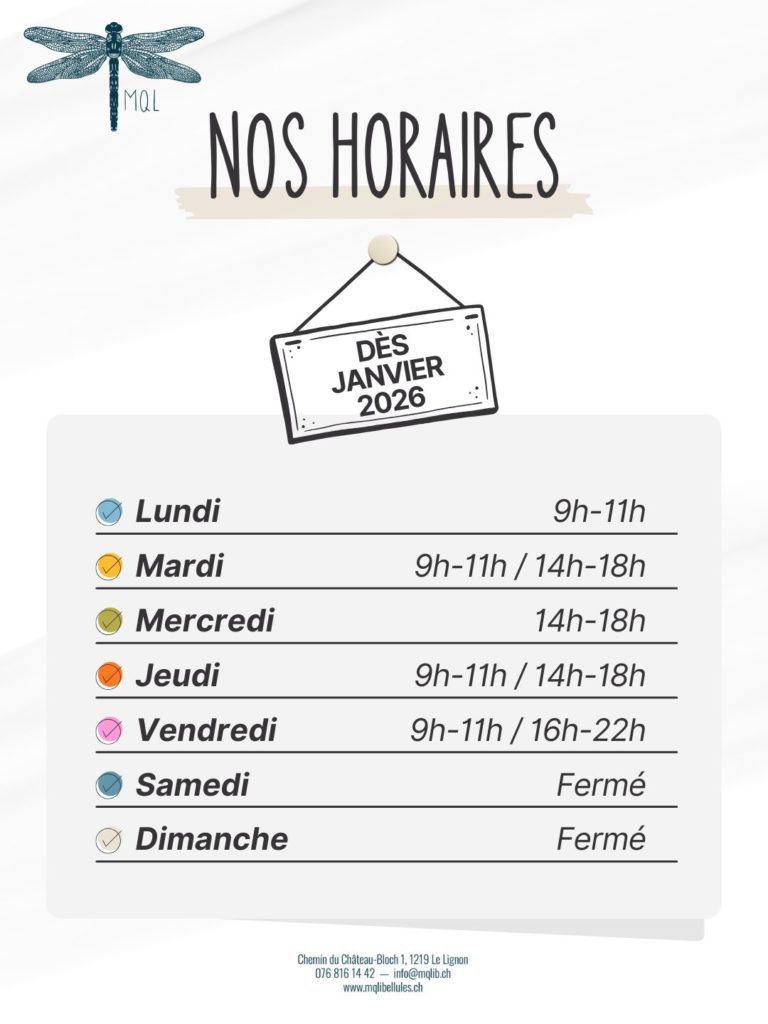 MQL

NOS HORAIRES

DÈS JANVIER 2026

Lundi 9h-11h
Mardi 9h-11h / 14h-18h
Mercredi 14h-18h
Jeudi 9h-11h / 14h-18h
Vendredi 9h-11h / 16h-22h
Samedi Fermé
Dimanche Fermé

Chemin du Château-Bloch 1, 1219 Le Lignon
076 816 14 42 — info@mqlib.ch
www.mqlibellules.ch